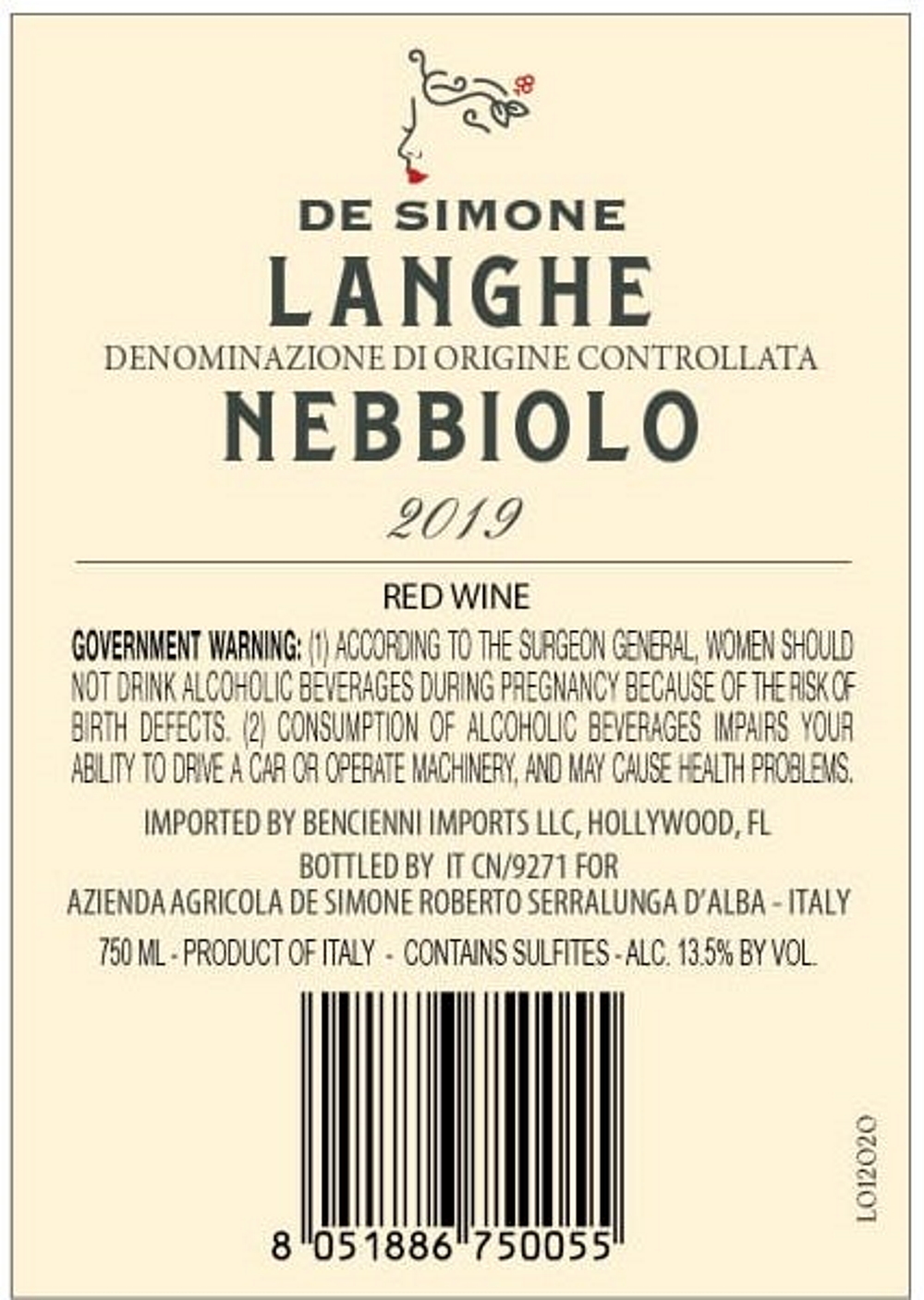 DE SIMONE

LANGHE

DENOMINAZIONE DI ORIGINE CONTROLLATA

NEBBIOLO

2019

RED WINE

GOVERNMENT WARNING: (1) ACCORDING TO THE SURGEON GENERAL, WOMEN SHOULD NOT DRINK ALCOHOLIC BEVERAGES DURING PREGNANCY BECAUSE OF THE RISK OF BIRTH DEFECTS. (2) CONSUMPTION OF ALCOHOLIC BEVERAGES IMPAIRS YOUR ABILITY TO DRIVE A CAR OR OPERATE MACHINERY, AND MAY CAUSE HEALTH PROBLEMS.

IMPORTED BY BENCIENNI IMPORTS LLC, HOLLYWOOD, FL
BOTTLED BY IT CN/9271 FOR
AZIENDA AGRICOLA DE SIMONE ROBERTO SERRALUNGA D'ALBA - ITALY

750 ML - PRODUCT OF ITALY - CONTAINS SULFITES - ALC. 13.5% BY VOL.

8 051886 750055

LO12020